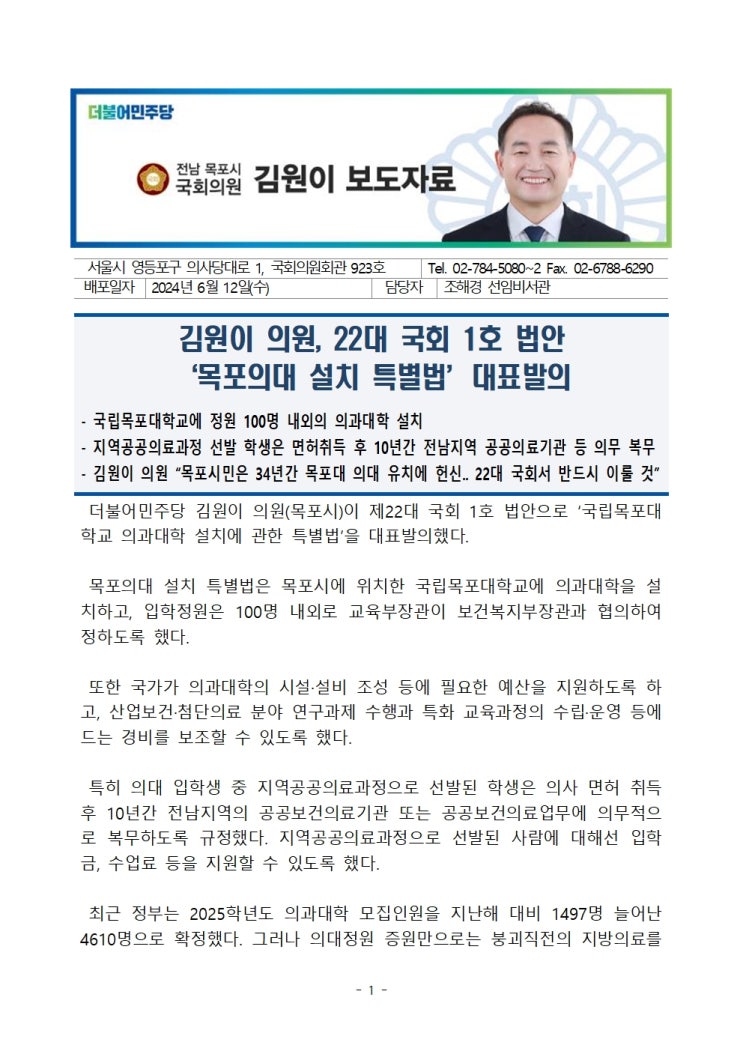 더불어민주당

전남 목포시
국회의원 김원이 보도자료

서울시 영등포구 의사당대로 1, 국회의원회관 923호 Tel. 02-784-5080~2 Fax. 02-6788-6290

배포일자 2024년 6월 12일(수) 담당자 조해경 선임비서관

김원이 의원, 22대 국회 1호 법안
'목포의대 설치 특별법' 대표발의

- 국립목포대학교에 정원 100명 내외의 의과대학 설치
- 지역공공의료과정 선발 학생은 면허취득 후 10년간 전남지역 공공의료기관 등 의무 복무
- 김원이 의원 "목포시민은 34년간 목포대 의대 유치에 헌신.. 22대 국회서 반드시 이룰 것"

더불어민주당 김원이 의원(목포시)이 제22대 국회 1호 법안으로 '국립목포대학교 의과대학 설치에 관한 특별법'을 대표발의했다.

목포의대 설치 특별법은 목포시에 위치한 국립목포대학교에 의과대학을 설치하고, 입학정원은 100명 내외로 교육부장관이 보건복지부장관과 협의하여 정하도록 했다.

또한 국가가 의과대학의 시설·설비 조성 등에 필요한 예산을 지원하도록 하고, 산업보건·첨단의료 분야 연구과제 수행과 특화 교육과정의 수립·운영 등에 드는 경비를 보조할 수 있도록 했다.

특히 의대 입학생 중 지역공공의료과정으로 선발된 학생은 의사 면허 취득 후 10년간 전남지역의 공공보건의료기관 또는 공공보건의료업무에 의무적으로 복무하도록 규정했다. 지역공공의료과정으로 선발된 사람에 대해선 입학금, 수업료 등을 지원할 수 있도록 했다.

최근 정부는 2025학년도 의과대학 모집인원을 지난해 대비 1497명 늘어난 4610명으로 확정했다. 그러나 의대정원 증원만으로는 붕괴직전의 지방의료를

- 1 -